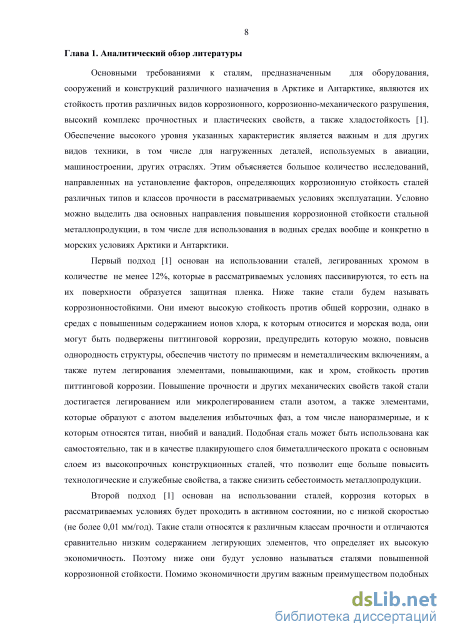 8

Глава 1. Аналитический обзор литературы

Основными требованиями к сталям, предназначенным для оборудования, сооружений и конструкций различного назначения в Арктике и Антарктике, являются их стойкость против различных видов коррозионного, коррозионно-механического разрушения, высокий комплекс прочностных и пластических свойств, а также хладостойкость [1]. Обеспечение высокого уровня указанных характеристик является важным и для других видов техники, в том числе для нагруженных деталей, используемых в авиации, машиностроении, других отраслях. Этим объясняется большое количество исследований, направленных на установление факторов, определяющих коррозионную стойкость сталей различных типов и классов прочности в рассматриваемых условиях эксплуатации. Условно можно выделить два основных направления повышения коррозионной стойкости стальной металлопродукции, в том числе для использования в водных средах вообще и конкретно в морских условиях Арктики и Антарктики.

Первый подход [1] основан на использовании сталей, легированных хромом в количестве не менее 12%, которые в рассматриваемых условиях пассивируются, то есть на их поверхности образуется защитная пленка. Ниже такие стали будем называть коррозионностойкими. Они имеют высокую стойкость против общей коррозии, однако в средах с повышенным содержанием ионов хлора, к которым относится и морская вода, они могут быть подвержены питтинговой коррозии, предупредить которую можно, повысив однородность структуры, обеспечив чистоту по примесям и неметаллическим включениям, а также путем легирования элементами, повышающими, как и хром, стойкость против питтинговой коррозии. Повышение прочности и других механических свойств такой стали достигается легированием или микролегированием стали азотом, а также элементами, которые образуют с азотом выделения избыточных фаз, а том числе наноразмерные, и к которым относятся титан, ниобий и ванадий. Подобная сталь может быть использована как самостоятельно, так и в качестве плакирующего слоя биметаллического проката с основным слоем из высокопрочных конструкционных сталей, что позволит еще больше повысить технологические и служебные свойства, а также снизить себестоимость металлопродукции.

Второй подход [1] основан на использовании сталей, коррозия которых в рассматриваемых условиях будет проходить в активном состоянии, но с низкой скоростью (не более 0,01 мм/год). Такие стали относятся к различным классам прочности и отличаются сравнительно низким содержанием легирующих элементов, что определяет их высокую экономичность. Поэтому ниже они будут условно называться сталями повышенной коррозионной стойкости. Помимо экономичности другим важным преимуществом подобных

dsLib.net
библиотека диссертаций